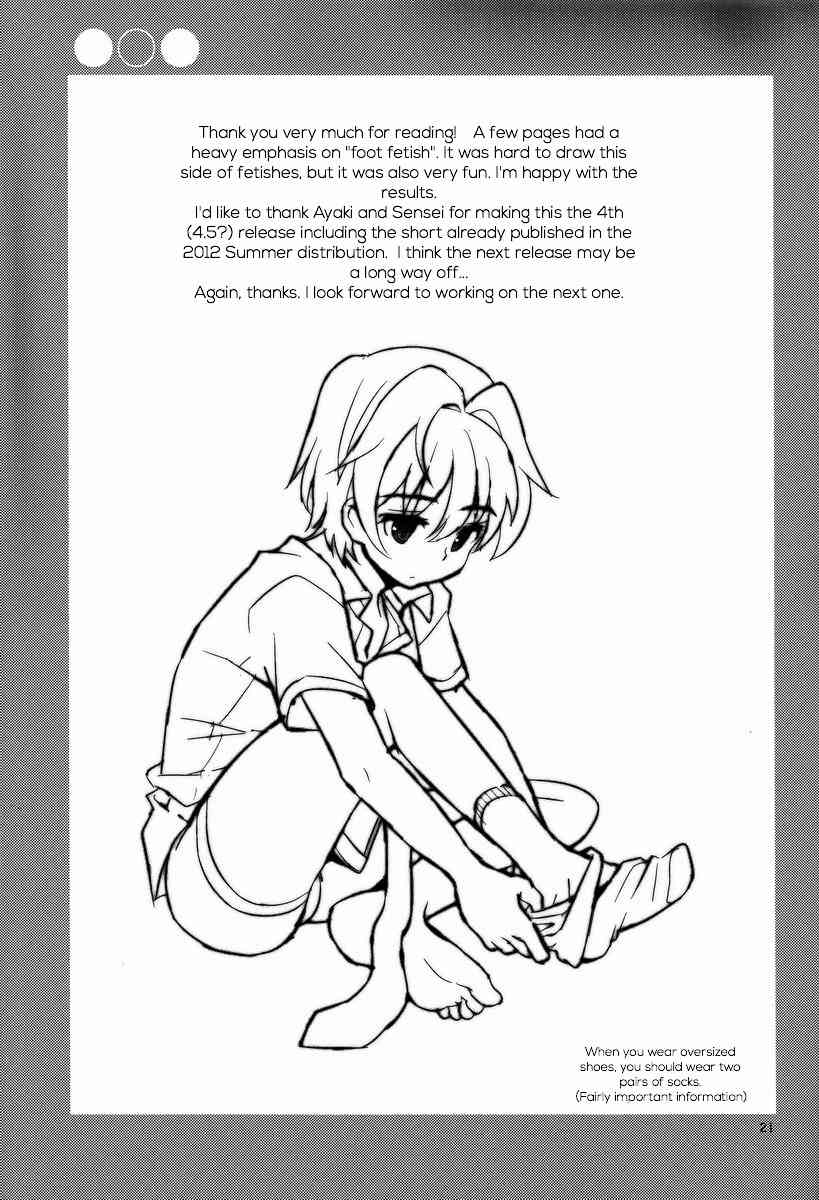 Thank you very much for reading! A few pages had a heavy emphasis on "foot fetish". It was hard to draw this side of fetishes, but it was also very fun. I'm happy with the results.

I'd like to thank Ayaki and Sensei for making this the 4th (4.5?) release including the short already published in the 2012 Summer distribution. I think the next release may be a long way off...

Again, thanks. I look forward to working on the next one.

When you wear oversized shoes, you should wear two pairs of socks.
(Fairly important information)

21